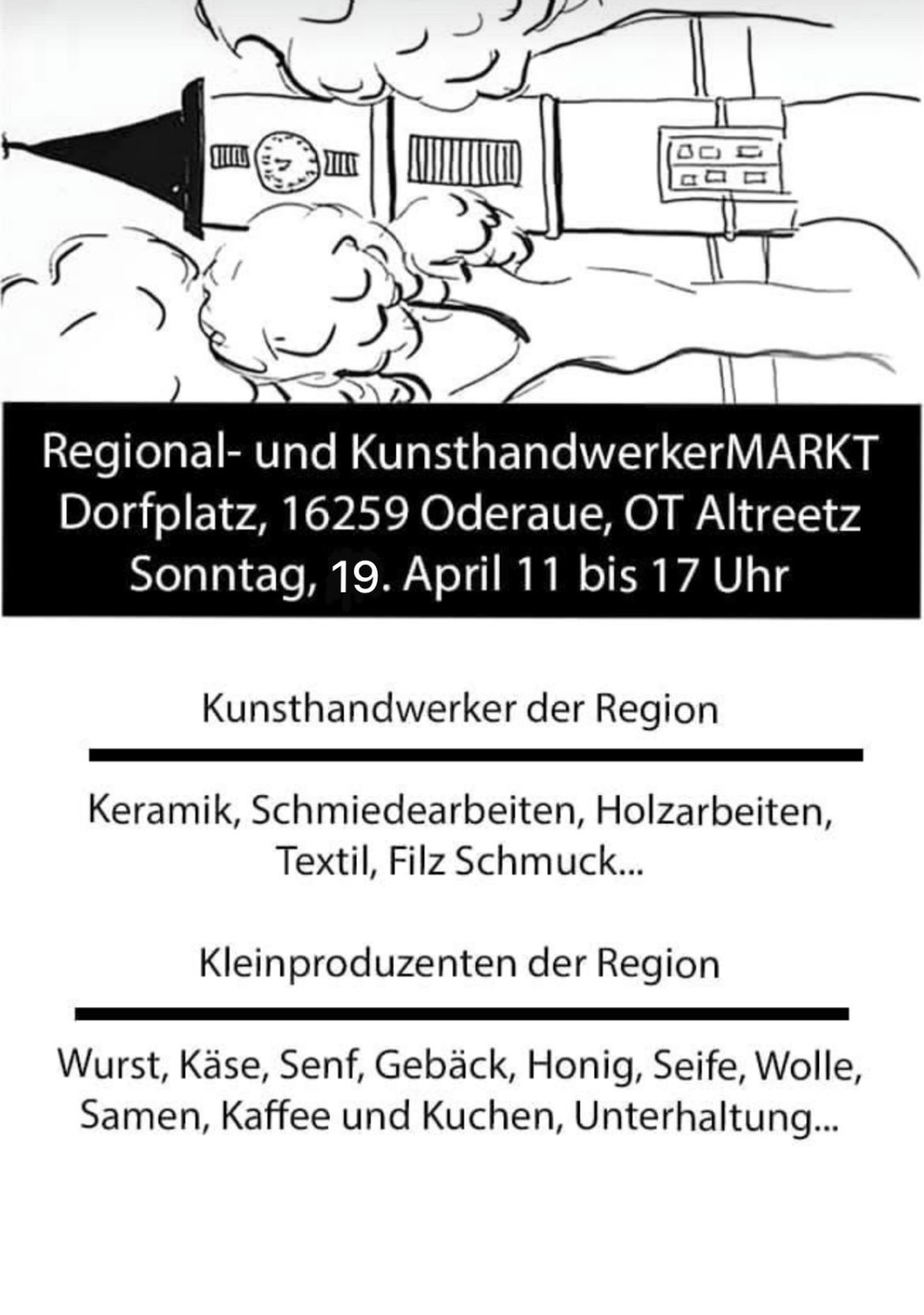 Regional- und KunsthandwerkerMARKT
Dorfplatz, 16259 Oderaue, OT Altreetz
Sonntag, 19. April 11 bis 17 Uhr

Kunsthandwerker der Region

Keramik, Schmiedearbeiten, Holzarbeiten, Textil, Filz Schmuck...

Kleinproduzenten der Region

Wurst, Käse, Senf, Gebäck, Honig, Seife, Wolle, Samen, Kaffee und Kuchen, Unterhaltung...